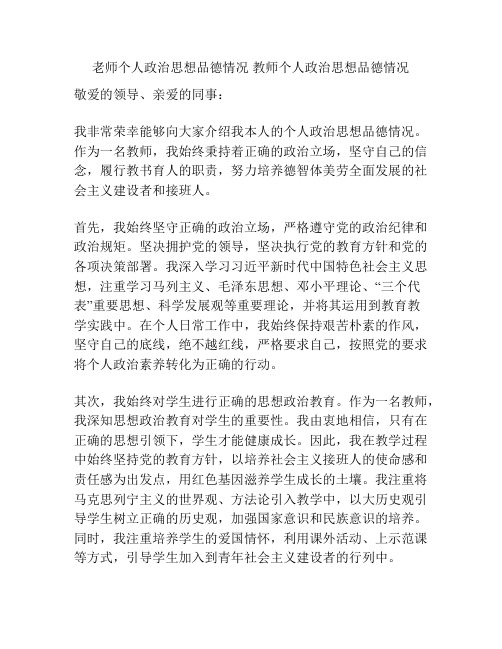 老师个人政治思想品德情况 教师个人政治思想品德情况

敬爱的领导、亲爱的同事：

我非常荣幸能够向大家介绍我本人的个人政治思想品德情况。作为一名教师，我始终秉持着正确的政治立场，坚守自己的信念，履行教书育人的职责，努力培养德智体美劳全面发展的社会主义建设者和接班人。

首先，我始终坚守正确的政治立场，严格遵守党的政治纪律和政治规矩。坚决拥护党的领导，坚决执行党的教育方针和党的各项决策部署。我深入学习习近平新时代中国特色社会主义思想，注重学习马列主义、毛泽东思想、邓小平理论、“三个代表”重要思想、科学发展观等重要理论，并将其运用到教育教学实践中。在个人日常工作中，我始终保持艰苦朴素的作风，坚守自己的底线，绝不越红线，严格要求自己，按照党的要求将个人政治素养转化为正确的行动。

其次，我始终对学生进行正确的思想政治教育。作为一名教师，我深知思想政治教育对学生的重要性。我由衷地相信，只有在正确的思想引领下，学生才能健康成长。因此，我在教学过程中始终坚持党的教育方针，以培养社会主义接班人的使命感和责任感为出发点，用红色基因滋养学生成长的土壤。我注重将马克思列宁主义的世界观、方法论引入教学中，以大历史观引导学生树立正确的历史观，加强国家意识和民族意识的培养。同时，我注重培养学生的爱国情怀，利用课外活动、上示范课等方式，引导学生加入到青年社会主义建设者的行列中。